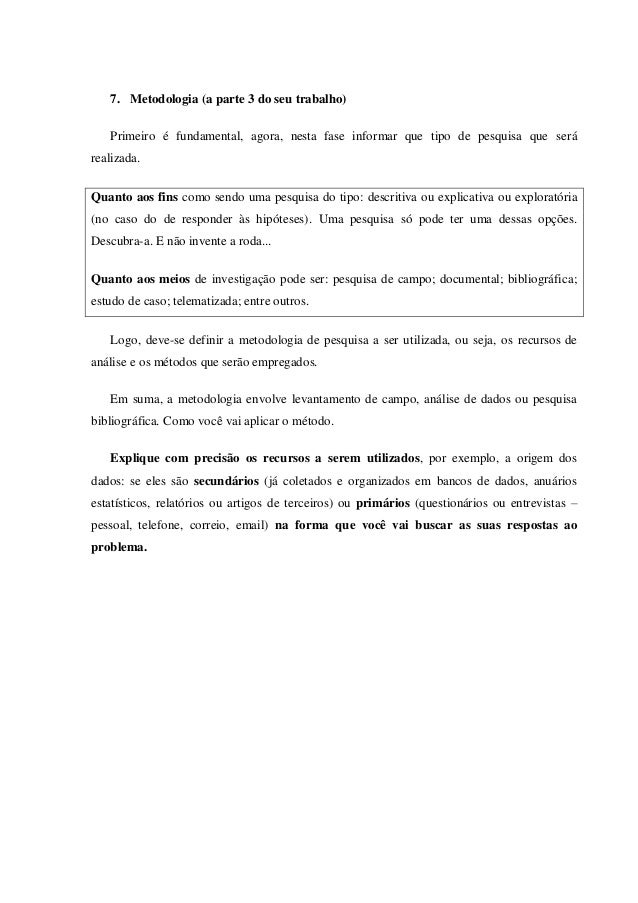 7. Metodologia (a parte 3 do seu trabalho)

Primeiro é fundamental, agora, nesta fase informar que tipo de pesquisa que será realizada.

Quanto aos fins como sendo uma pesquisa do tipo: descritiva ou explicativa ou exploratória (no caso do de responder às hipóteses). Uma pesquisa só pode ter uma dessas opções. Descubra-a. E não invente a roda...

Quanto aos meios de investigação pode ser: pesquisa de campo; documental; bibliográfica; estudo de caso; telematizada; entre outros.

Logo, deve-se definir a metodologia de pesquisa a ser utilizada, ou seja, os recursos de análise e os métodos que serão empregados.

Em suma, a metodologia envolve levantamento de campo, análise de dados ou pesquisa bibliográfica. Como você vai aplicar o método.

Explique com precisão os recursos a serem utilizados, por exemplo, a origem dos dados: se eles são secundários (já coletados e organizados em bancos de dados, anuários estatísticos, relatórios ou artigos de terceiros) ou primários (questionários ou entrevistas – pessoal, telefone, correio, email) na forma que você vai buscar as suas respostas ao problema.